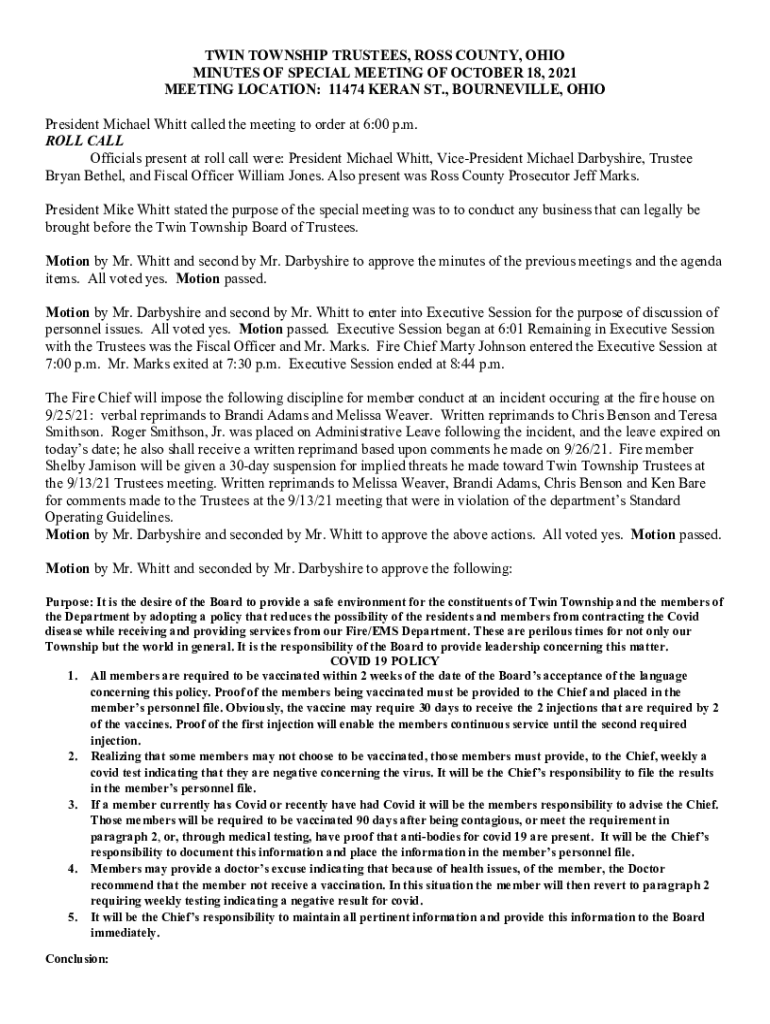 TWIN TOWNSHIP TRUSTEES, ROSS COUNTY, OHIO
MINUTES OF SPECIAL MEETING OF OCTOBER 18, 2021
MEETING LOCATION: 11474 KERAN ST., BOURNEVILLE, OHIO

President Michael Whitt called the meeting to order at 6:00 p.m.
ROLL CALL
Officials present at roll call were: President Michael Whitt, Vice-President Michael Darbyshire, Trustee Bryan Bethel, and Fiscal Officer William Jones. Also present was Ross County Prosecutor Jeff Marks.

President Mike Whitt stated the purpose of the special meeting was to to conduct any business that can legally be brought before the Twin Township Board of Trustees.

Motion by Mr. Whitt and second by Mr. Darbyshire to approve the minutes of the previous meetings and the agenda items. All voted yes. Motion passed.

Motion by Mr. Darbyshire and second by Mr. Whitt to enter into Executive Session for the purpose of discussion of personnel issues. All voted yes. Motion passed. Executive Session began at 6:01 Remaining in Executive Session with the Trustees was the Fiscal Officer and Mr. Marks. Fire Chief Marty Johnson entered the Executive Session at 7:00 p.m. Mr. Marks exited at 7:30 p.m. Executive Session ended at 8:44 p.m.

The Fire Chief will impose the following discipline for member conduct at an incident occuring at the fire house on 9/25/21: verbal reprimands to Brandi Adams and Melissa Weaver. Written reprimands to Chris Benson and Teresa Smithson. Roger Smithson, Jr. was placed on Administrative Leave following the incident, and the leave expired on today's date; he also shall receive a written reprimand based upon comments he made on 9/26/21. Fire member Shelby Jamison will be given a 30-day suspension for implied threats he made toward Twin Township Trustees at the 9/13/21 Trustees meeting. Written reprimands to Melissa Weaver, Brandi Adams, Chris Benson and Ken Bare for comments made to the Trustees at the 9/13/21 meeting that were in violation of the department's Standard Operating Guidelines.
Motion by Mr. Darbyshire and seconded by Mr. Whitt to approve the above actions. All voted yes. Motion passed.

Motion by Mr. Whitt and seconded by Mr. Darbyshire to approve the following:

Purpose: It is the desire of the Board to provide a safe environment for the constituents of Twin Township and the members of the Department by adopting a policy that reduces the possibility of the residents and members from contracting the Covid disease while receiving and providing services from our Fire/EMS Department. These are perilous times for not only our Township but the world in general. It is the responsibility of the Board to provide leadership concerning this matter.
COVID 19 POLICY
1. All members are required to be vaccinated within 2 weeks of the date of the Board's acceptance of the language concerning this policy. Proof of the members being vaccinated must be provided to the Chief and placed in the member's personnel file. Obviously, the vaccine may require 30 days to receive the 2 injections that are required by 2 of the vaccines. Proof of the first injection will enable the members continuous service until the second required injection.
2. Realizing that some members may not choose to be vaccinated, those members must provide, to the Chief, weekly a covid test indicating that they are negative concerning the virus. It will be the Chief's responsibility to file the results in the member's personnel file.
3. If a member currently has Covid or recently have had Covid it will be the members responsibility to advise the Chief. Those members will be required to be vaccinated 90 days after being contagious, or meet the requirement in paragraph 2, or, through medical testing, have proof that anti-bodies for covid 19 are present. It will be the Chief's responsibility to document this information and place the information in the member's personnel file.
4. Members may provide a doctor's excuse indicating that because of health issues, of the member, the Doctor recommend that the member not receive a vaccination. In this situation the member will then revert to paragraph 2 requiring weekly testing indicating a negative result for covid.
5. It will be the Chief's responsibility to maintain all pertinent information and provide this information to the Board immediately.

Conclusion: